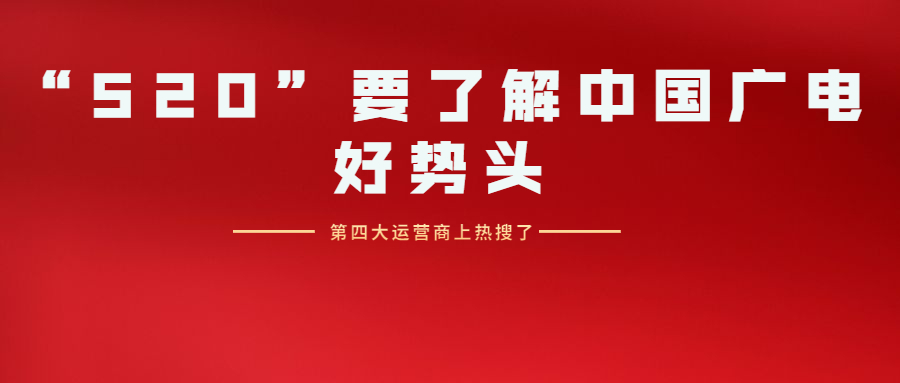 “520”要了解中国广电好势头

第四大运营商上热搜了